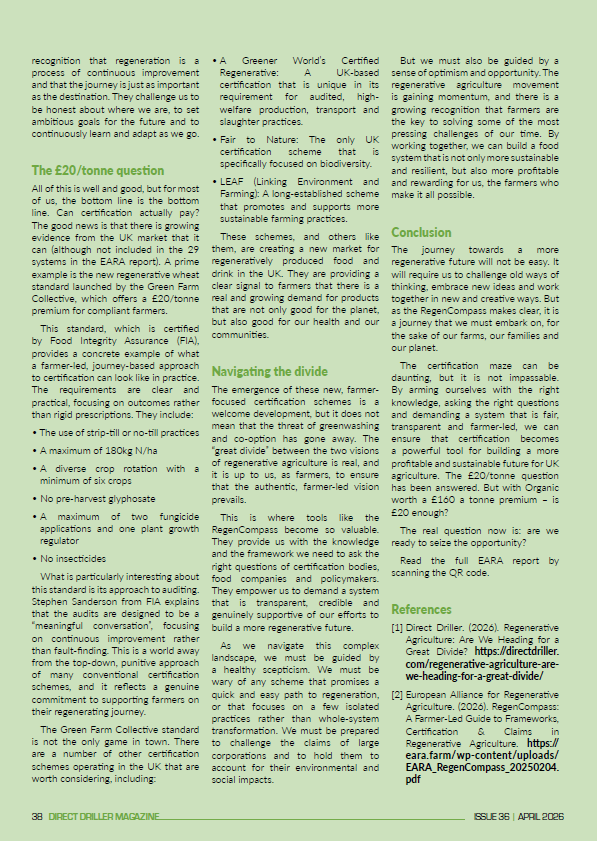 recognition that regeneration is a process of continuous improvement and that the journey is just as important as the destination. They challenge us to be honest about where we are, to set ambitious goals for the future and to continuously learn and adapt as we go.

The £20/tonne question

All of this is well and good, but for most of us, the bottom line is the bottom line. Can certification actually pay? The good news is that there is growing evidence from the UK market that it can (although not included in the 29 systems in the EARA report). A prime example is the new regenerative wheat standard launched by the Green Farm Collective, which offers a £20/tonne premium for compliant farmers.

This standard, which is certified by Food Integrity Assurance (FIA), provides a concrete example of what a farmer-led, journey-based approach to certification can look like in practice. The requirements are clear and practical, focusing on outcomes rather than rigid prescriptions. They include:

• The use of strip-till or no-till practices
• A maximum of 180kg N/ha
• A diverse crop rotation with a minimum of six crops
• No pre-harvest glyphosate
• A maximum of two fungicide applications and one plant growth regulator
• No insecticides

What is particularly interesting about this standard is its approach to auditing. Stephen Sanderson from FIA explains that the audits are designed to be a "meaningful conversation", focusing on continuous improvement rather than fault-finding. This is a world away from the top-down, punitive approach of many conventional certification schemes, and it reflects a genuine commitment to supporting farmers on their regenerating journey.

The Green Farm Collective standard is not the only game in town. There are a number of other certification schemes operating in the UK that are worth considering, including:

• A Greener World's Certified Regenerative: A UK-based certification that is unique in its requirement for audited, high-welfare production, transport and slaughter practices.
• Fair to Nature: The only UK certification scheme that is specifically focused on biodiversity.
• LEAF (Linking Environment and Farming): A long-established scheme that promotes and supports more sustainable farming practices.

These schemes, and others like them, are creating a new market for regeneratively produced food and drink in the UK. They are providing a clear signal to farmers that there is a real and growing demand for products that are not only good for the planet, but also good for our health and our communities.

Navigating the divide

The emergence of these new, farmer-focused certification schemes is a welcome development, but it does not mean that the threat of greenwashing and co-option has gone away. The "great divide" between the two visions of regenerative agriculture is real, and it is up to us, as farmers, to ensure that the authentic, farmer-led vision prevails.

This is where tools like the RegenCompass become so valuable. They provide us with the knowledge and the framework we need to ask the right questions of certification bodies, food companies and policymakers. They empower us to demand a system that is transparent, credible and genuinely supportive of our efforts to build a more regenerative future.

As we navigate this complex landscape, we must be guided by a healthy scepticism. We must be wary of any scheme that promises a quick and easy path to regeneration, or that focuses on a few isolated practices rather than whole-system transformation. We must be prepared to challenge the claims of large corporations and to hold them to account for their environmental and social impacts.

But we must also be guided by a sense of optimism and opportunity. The regenerative agriculture movement is gaining momentum, and there is a growing recognition that farmers are the key to solving some of the most pressing challenges of our time. By working together, we can build a food system that is not only more sustainable and resilient, but also more profitable and rewarding for us, the farmers who make it all possible.

Conclusion

The journey towards a more regenerative future will not be easy. It will require us to challenge old ways of thinking, embrace new ideas and work together in new and creative ways. But as the RegenCompass makes clear, it is a journey that we must embark on, for the sake of our farms, our families and our planet.

The certification maze can be daunting, but it is not impassable. By arming ourselves with the right knowledge, asking the right questions and demanding a system that is fair, transparent and farmer-led, we can ensure that certification becomes a powerful tool for building a more profitable and sustainable future for UK agriculture. The £20/tonne question has been answered. But with Organic worth a £160 a tonne premium – is £20 enough?

The real question now is: are we ready to seize the opportunity?

Read the full EARA report by scanning the QR code.

References

[1] Direct Driller. (2026). Regenerative Agriculture: Are We Heading for a Great Divide? https://directdriller.com/regenerative-agriculture-are-we-heading-for-a-great-divide/

[2] European Alliance for Regenerative Agriculture. (2026). RegenCompass: A Farmer-Led Guide to Frameworks, Certification & Claims in Regenerative Agriculture. https://eara.farm/wp-content/uploads/EARA_RegenCompass_20250204.pdf

38 DIRECT DRILLER MAGAZINE ISSUE 36 | APRIL 2026